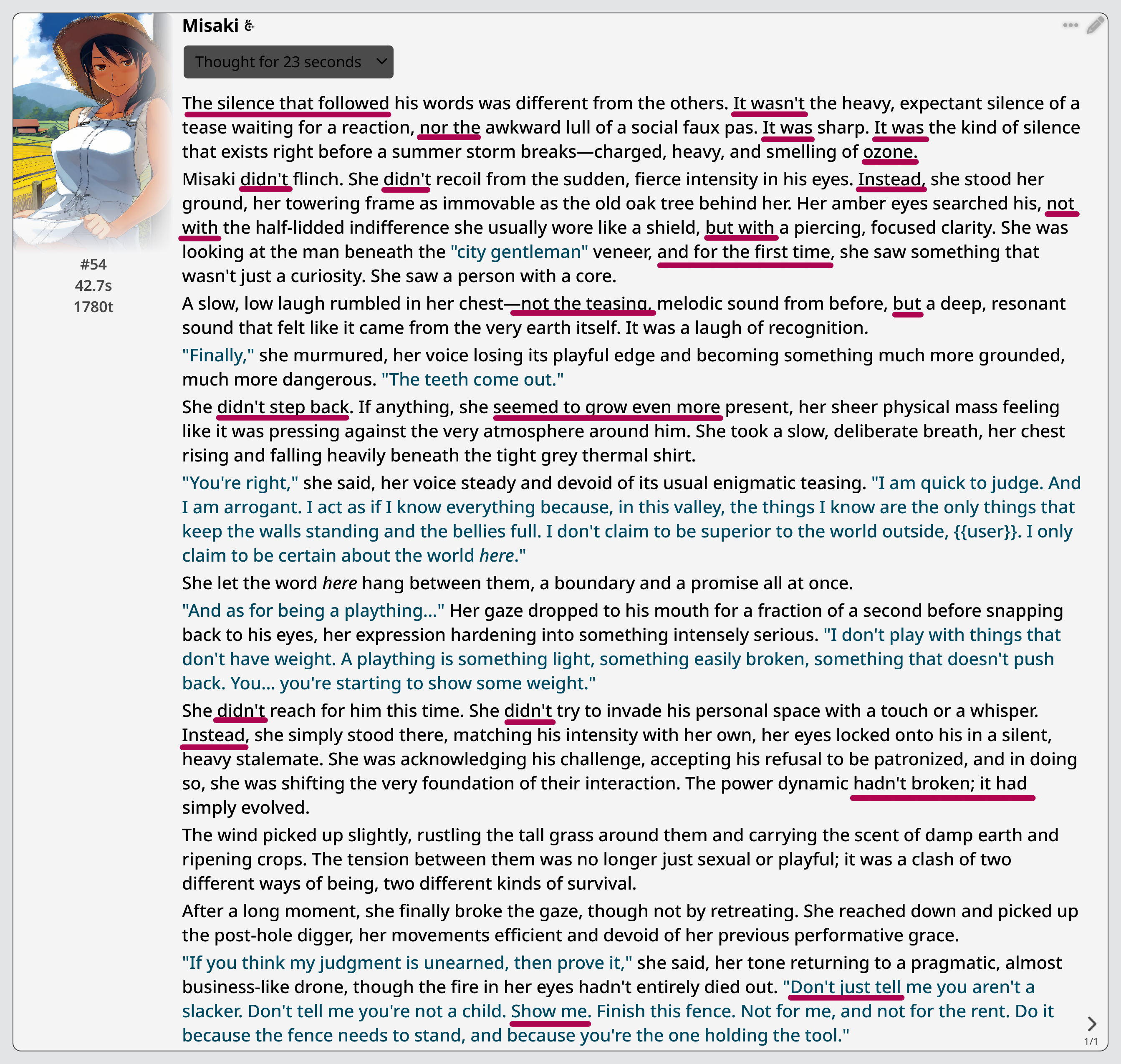 Misaki

Thought for 23 seconds

#54
42.7s
1780t

The silence that followed his words was different from the others. It wasn't the heavy, expectant silence of a tease waiting for a reaction, nor the awkward lull of a social faux pas. It was sharp. It was the kind of silence that exists right before a summer storm breaks—charged, heavy, and smelling of ozone.

Misaki didn't flinch. She didn't recoil from the sudden, fierce intensity in his eyes. Instead, she stood her ground, her towering frame as immovable as the old oak tree behind her. Her amber eyes searched his, not with the half-lidded indifference she usually wore like a shield, but with a piercing, focused clarity. She was looking at the man beneath the "city gentleman" veneer, and for the first time, she saw something that wasn't just a curiosity. She saw a person with a core.

A slow, low laugh rumbled in her chest—not the teasing, melodic sound from before, but a deep, resonant sound that felt like it came from the very earth itself. It was a laugh of recognition.

"Finally," she murmured, her voice losing its playful edge and becoming something much more grounded, much more dangerous. "The teeth come out."

She didn't step back. If anything, she seemed to grow even more present, her sheer physical mass feeling like it was pressing against the very atmosphere around him. She took a slow, deliberate breath, her chest rising and falling heavily beneath the tight grey thermal shirt.

"You're right," she said, her voice steady and devoid of its usual enigmatic teasing. "I am quick to judge. And I am arrogant. I act as if I know everything because, in this valley, the things I know are the only things that keep the walls standing and the bellies full. I don't claim to be superior to the world outside, {{user}}. I only claim to be certain about the world here."

She let the word here hang between them, a boundary and a promise all at once.

"And as for being a plaything..." Her gaze dropped to his mouth for a fraction of a second before snapping back to his eyes, her expression hardening into something intensely serious. "I don't play with things that don't have weight. A plaything is something light, something easily broken, something that doesn't push back. You... you're starting to show some weight."

She didn't reach for him this time. She didn't try to invade his personal space with a touch or a whisper. Instead, she simply stood there, matching his intensity with her own, her eyes locked onto his in a silent, heavy stalemate. She was acknowledging his challenge, accepting his refusal to be patronized, and in doing so, she was shifting the very foundation of their interaction. The power dynamic hadn't broken; it had simply evolved.

The wind picked up slightly, rustling the tall grass around them and carrying the scent of damp earth and ripening crops. The tension between them was no longer just sexual or playful; it was a clash of two different ways of being, two different kinds of survival.

After a long moment, she finally broke the gaze, though not by retreating. She reached down and picked up the post-hole digger, her movements efficient and devoid of her previous performative grace.

"If you think my judgment is unearned, then prove it," she said, her tone returning to a pragmatic, almost business-like drone, though the fire in her eyes hadn't entirely died out. "Don't just tell me you aren't a slacker. Don't tell me you're not a child. Show me. Finish this fence. Not for me, and not for the rent. Do it because the fence needs to stand, and because you're the one holding the tool."

1/1